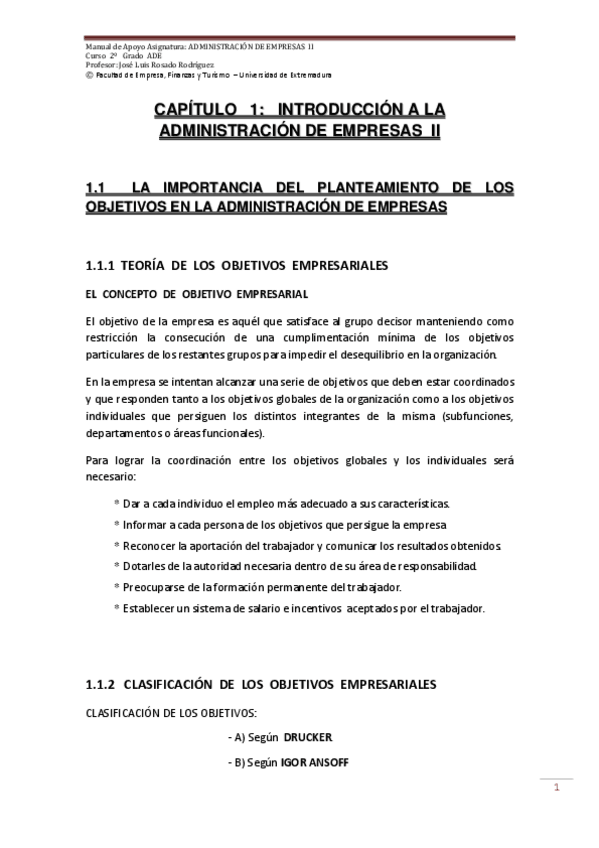 Manual de Apoyo Asignatura: ADMINISTRACIÓN DE EMPRESAS II
Curso 2º Grado ADE
Profesor: José Luis Rosado Rodríguez
© Facultad de Empresa, Finanzas y Turismo – Universidad de Extremadura

CAPÍTULO 1: INTRODUCCIÓN A LA ADMINISTRACIÓN DE EMPRESAS II

1.1 LA IMPORTANCIA DEL PLANTEAMIENTO DE LOS OBJETIVOS EN LA ADMINISTRACIÓN DE EMPRESAS

1.1.1 TEORÍA DE LOS OBJETIVOS EMPRESARIALES

EL CONCEPTO DE OBJETIVO EMPRESARIAL

El objetivo de la empresa es aquél que satisface al grupo decisor manteniendo como restricción la consecución de una cumplimentación mínima de los objetivos particulares de los restantes grupos para impedir el desequilibrio en la organización.

En la empresa se intentan alcanzar una serie de objetivos que deben estar coordinados y que responden tanto a los objetivos globales de la organización como a los objetivos individuales que persiguen los distintos integrantes de la misma (subfunciones, departamentos o áreas funcionales).

Para lograr la coordinación entre los objetivos globales y los individuales será necesario:

* Dar a cada individuo el empleo más adecuado a sus características.
* Informar a cada persona de los objetivos que persigue la empresa
* Reconocer la aportación del trabajador y comunicar los resultados obtenidos.
* Dotarles de la autoridad necesaria dentro de su área de responsabilidad.
* Preocuparse de la formación permanente del trabajador.
* Establecer un sistema de salario e incentivos aceptados por el trabajador.

1.1.2 CLASIFICACIÓN DE LOS OBJETIVOS EMPRESARIALES

CLASIFICACIÓN DE LOS OBJETIVOS:

- A) Según DRUCKER

- B) Según IGOR ANSOFF

1